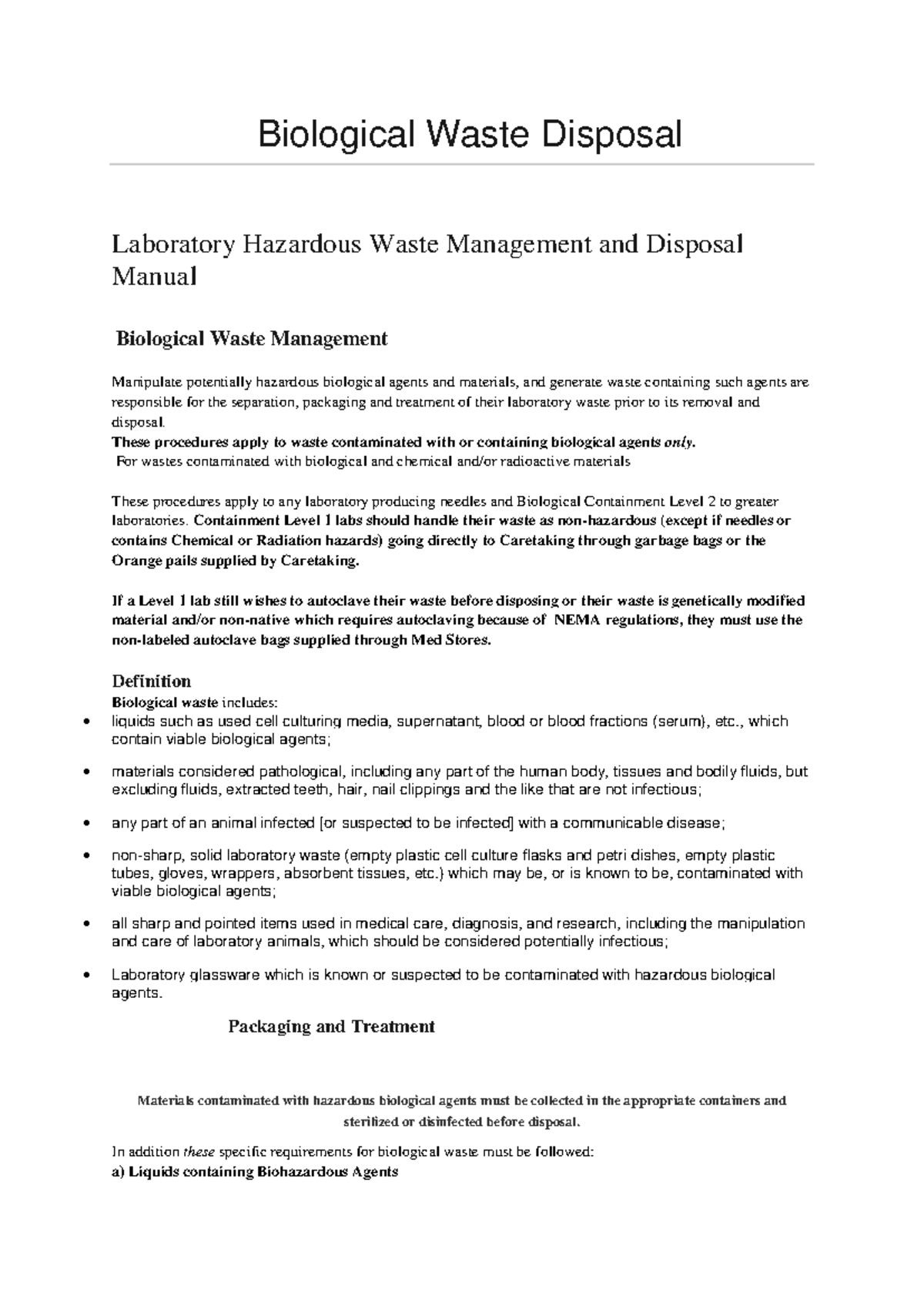 Biological Waste Disposal

Laboratory Hazardous Waste Management and Disposal Manual

Biological Waste Management

Manipulate potentially hazardous biological agents and materials, and generate waste containing such agents are responsible for the separation, packaging and treatment of their laboratory waste prior to its removal and disposal.
These procedures apply to waste contaminated with or containing biological agents only.
For wastes contaminated with biological and chemical and/or radioactive materials

These procedures apply to any laboratory producing needles and Biological Containment Level 2 to greater laboratories. Containment Level 1 labs should handle their waste as non-hazardous (except if needles or contains Chemical or Radiation hazards) going directly to Caretaking through garbage bags or the Orange pails supplied by Caretaking.

If a Level 1 lab still wishes to autoclave their waste before disposing or their waste is genetically modified material and/or non-native which requires autoclaving because of NEMA regulations, they must use the non-labeled autoclave bags supplied through Med Stores.

Definition
Biological waste includes:
• liquids such as used cell culturing media, supernatant, blood or blood fractions (serum), etc., which contain viable biological agents;

• materials considered pathological, including any part of the human body, tissues and bodily fluids, but excluding fluids, extracted teeth, hair, nail clippings and the like that are not infectious;

• any part of an animal infected [or suspected to be infected] with a communicable disease;

• non-sharp, solid laboratory waste (empty plastic cell culture flasks and petri dishes, empty plastic tubes, gloves, wrappers, absorbent tissues, etc.) which may be, or is known to be, contaminated with viable biological agents;

• all sharp and pointed items used in medical care, diagnosis, and research, including the manipulation and care of laboratory animals, which should be considered potentially infectious;

• Laboratory glassware which is known or suspected to be contaminated with hazardous biological agents.

Packaging and Treatment

Materials contaminated with hazardous biological agents must be collected in the appropriate containers and sterilized or disinfected before disposal.

In addition these specific requirements for biological waste must be followed:
a) Liquids containing Biohazardous Agents